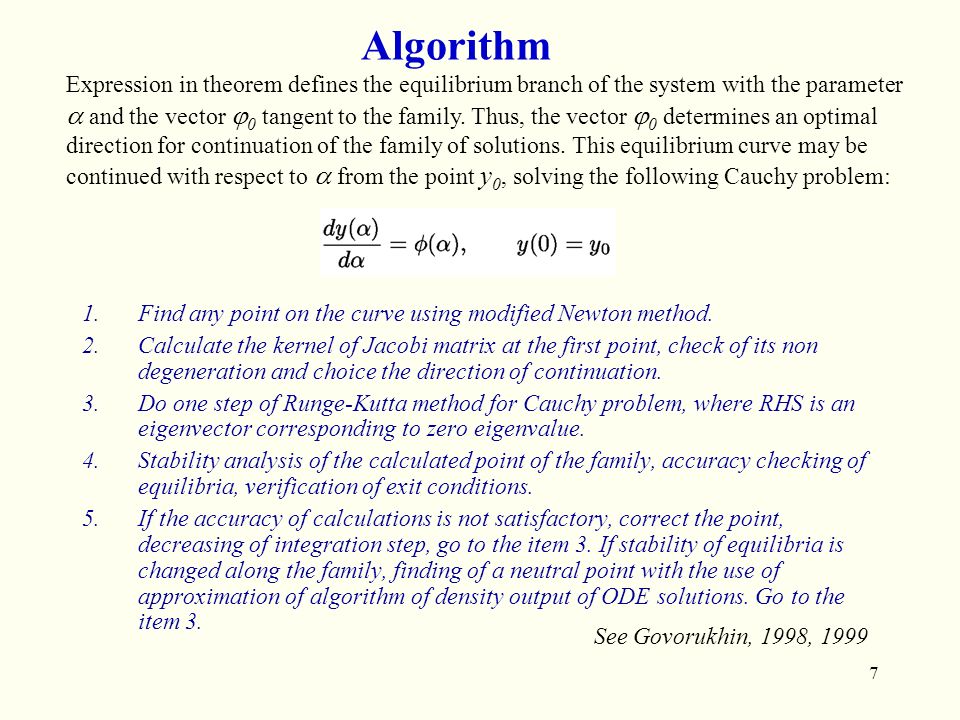 Algorithm

Expression in theorem defines the equilibrium branch of the system with the parameter $\alpha$ and the vector $\varphi_0$ tangent to the family. Thus, the vector $\varphi_0$ determines an optimal direction for continuation of the family of solutions. This equilibrium curve may be continued with respect to $\alpha$ from the point $y_0$, solving the following Cauchy problem:

$\frac{dy(\alpha)}{d\alpha} = \phi(\alpha), \qquad y(0) = y_0$

1. Find any point on the curve using modified Newton method.
2. Calculate the kernel of Jacobi matrix at the first point, check of its non degeneration and choice the direction of continuation.
3. Do one step of Runge-Kutta method for Cauchy problem, where RHS is an eigenvector corresponding to zero eigenvalue.
4. Stability analysis of the calculated point of the family, accuracy checking of equilibria, verification of exit conditions.
5. If the accuracy of calculations is not satisfactory, correct the point, decreasing of integration step, go to the item 3. If stability of equilibria is changed along the family, finding of a neutral point with the use of approximation of algorithm of density output of ODE solutions. Go to the item 3.

See Govorukhin, 1998, 1999

7